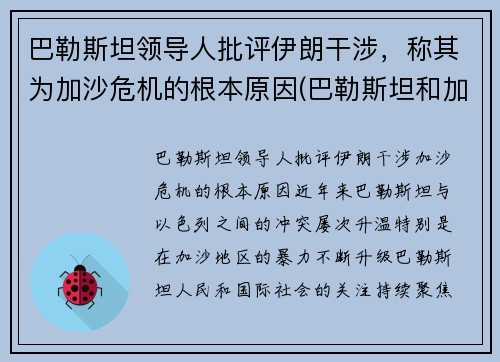 巴勒斯坦领导人批评伊朗干涉，称其为加沙危机的根本原因(巴勒斯坦和加

巴勒斯坦领导人批评伊朗干涉加沙危机的根本原因近年来巴勒斯坦与以色列之间的冲突屡次升温特别是在加沙地区的暴力不断升级巴勒斯坦人民和国际社会的关注持续聚焦